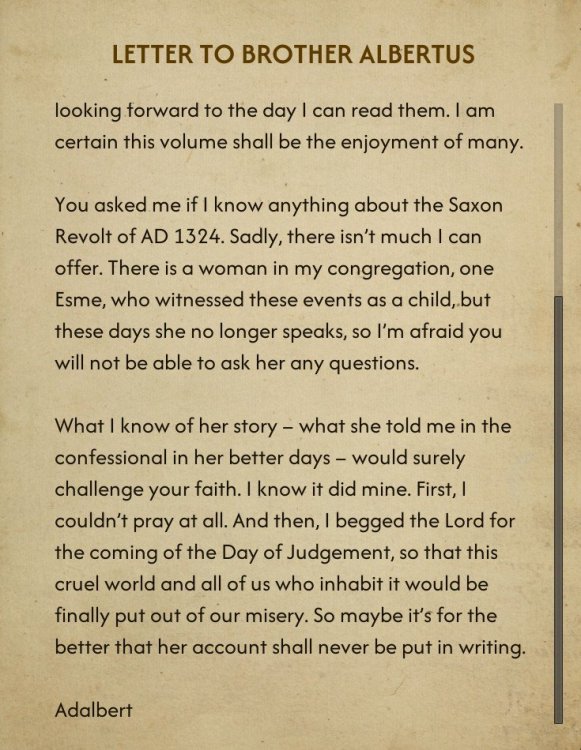 LETTER TO BROTHER ALBERTUS

looking forward to the day I can read them. I am certain this volume shall be the enjoyment of many.

You asked me if I know anything about the Saxon Revolt of AD 1324. Sadly, there isn't much I can offer. There is a woman in my congregation, one Esme, who witnessed these events as a child, but these days she no longer speaks, so I'm afraid you will not be able to ask her any questions.

What I know of her story – what she told me in the confessional in her better days – would surely challenge your faith. I know it did mine. First, I couldn't pray at all. And then, I begged the Lord for the coming of the Day of Judgement, so that this cruel world and all of us who inhabit it would be finally put out of our misery. So maybe it's for the better that her account shall never be put in writing.

Adalbert